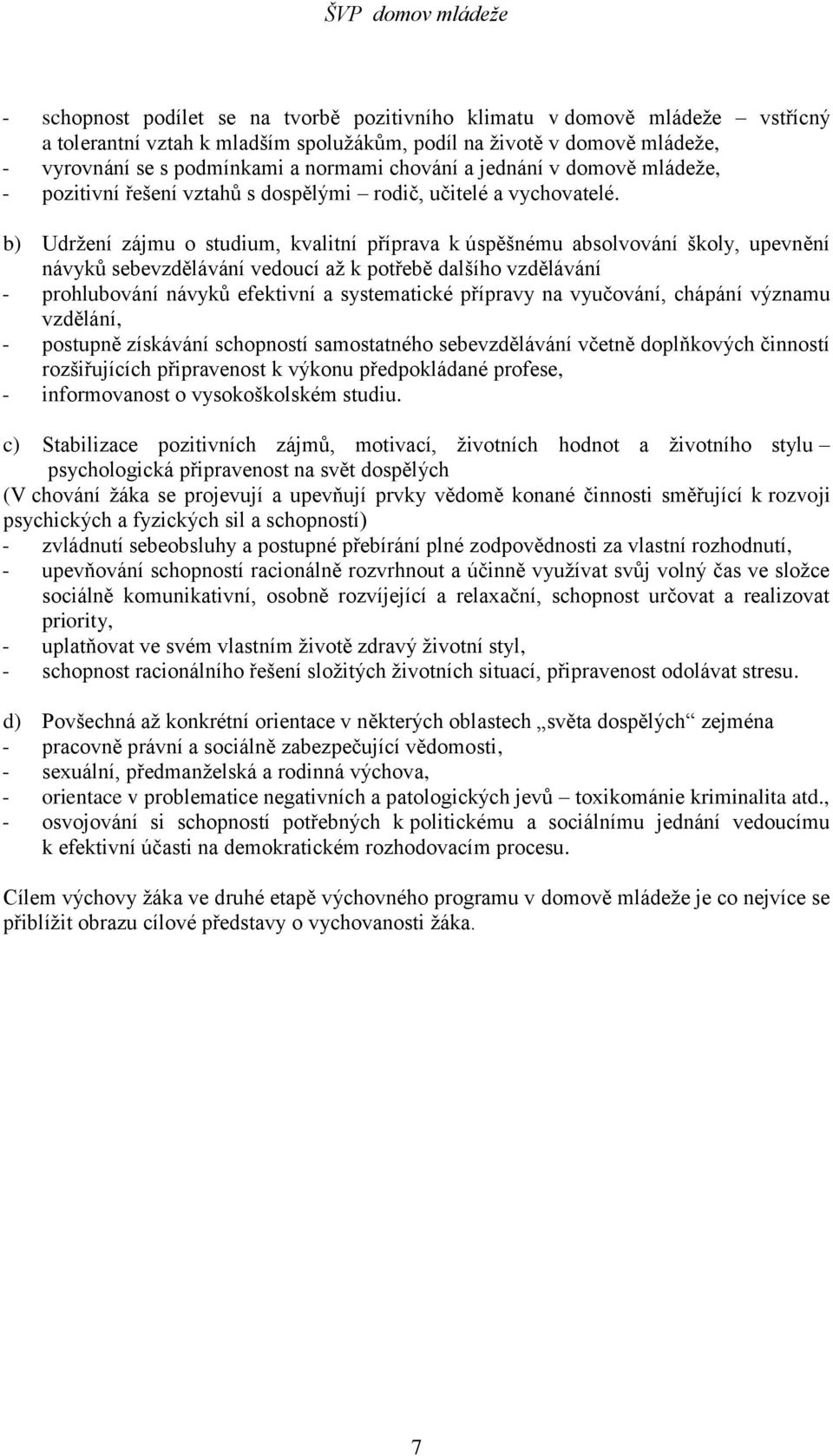 ŠVP domov mládeže

- schopnost podílet se na tvorbě pozitivního klimatu v domově mládeže – vstřícný a tolerantní vztah k mladším spolužákům, podíl na životě v domově mládeže,
- vyrovnání se s podmínkami a normami chování a jednání v domově mládeže,
- pozitivní řešení vztahů s dospělými – rodič, učitelé a vychovatelé.

b) Udržení zájmu o studium, kvalitní příprava k úspěšnému absolvování školy, upevnění návyků sebevzdělávání vedoucí až k potřebě dalšího vzdělávání
- prohlubování návyků efektivní a systematické přípravy na vyučování, chápání významu vzdělání,
- postupně získávání schopností samostatného sebevzdělávání včetně doplňkových činností rozšiřujících připravenost k výkonu předpokládané profese,
- informovanost o vysokoškolském studiu.

c) Stabilizace pozitivních zájmů, motivací, životních hodnot a životního stylu – psychologická připravenost na svět dospělých
(V chování žáka se projevují a upevňují prvky vědomě konané činnosti směřující k rozvoji psychických a fyzických sil a schopností)
- zvládnutí sebeobsluhy a postupné přebírání plné zodpovědnosti za vlastní rozhodnutí,
- upevňování schopností racionálně rozvrhnout a účinně využívat svůj volný čas ve složce sociálně komunikativní, osobně rozvíjející a relaxační, schopnost určovat a realizovat priority,
- uplatňovat ve svém vlastním životě zdravý životní styl,
- schopnost racionálního řešení složitých životních situací, připravenost odolávat stresu.

d) Povšechná až konkrétní orientace v některých oblastech „světa dospělých“ zejména
- pracovně právní a sociálně zabezpečující vědomosti,
- sexuální, předmanželská a rodinná výchova,
- orientace v problematice negativních a patologických jevů – toxikománie kriminalita atd.,
- osvojování si schopností potřebných k politickému a sociálnímu jednání vedoucímu k efektivní účasti na demokratickém rozhodovacím procesu.

Cílem výchovy žáka ve druhé etapě výchovného programu v domově mládeže je co nejvíce se přiblížit obrazu cílové představy o vychovanosti žáka.

7